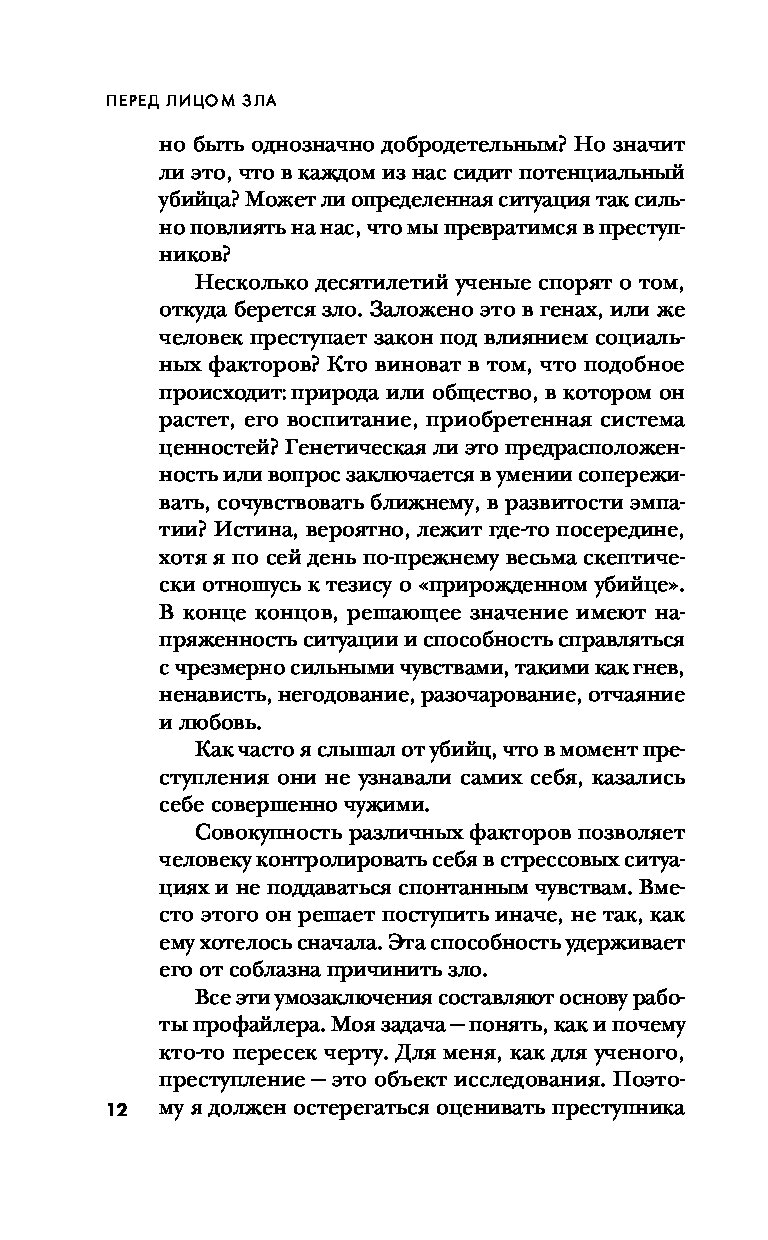 ПЕРЕД ЛИЦОМ ЗЛА

но быть однозначно добродетельным? Но значит ли это, что в каждом из нас сидит потенциальный убийца? Может ли определенная ситуация так сильно повлиять на нас, что мы превратимся в преступников?

Несколько десятилетий ученые спорят о том, откуда берется зло. Заложено это в генах, или же человек преступает закон под влиянием социальных факторов? Кто виноват в том, что подобное происходит: природа или общество, в котором он растет, его воспитание, приобретенная система ценностей? Генетическая ли это предрасположенность или вопрос заключается в умении сопереживать, сочувствовать ближнему, в развитости эмпатии? Истина, вероятно, лежит где-то посередине, хотя я по сей день по-прежнему весьма скептически отношусь к тезису о «прирожденном убийце». В конце концов, решающее значение имеют напряженность ситуации и способность справляться с чрезмерно сильными чувствами, такими как гнев, ненависть, негодование, разочарование, отчаяние и любовь.

Как часто я слышал от убийц, что в момент преступления они не узнавали самих себя, казались себе совершенно чужими.

Совокупность различных факторов позволяет человеку контролировать себя в стрессовых ситуациях и не поддаваться спонтанным чувствам. Вместо этого он решает поступить иначе, не так, как ему хотелось сначала. Эта способность удерживает его от соблазна причинить зло.

Все эти умозаключения составляют основу работы профайлера. Моя задача — понять, как и почему кто-то пересек черту. Для меня, как для ученого, преступление — это объект исследования. Поэтому я должен остерегаться оценивать преступника

12